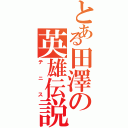 とある田澤の英雄伝説

テニス